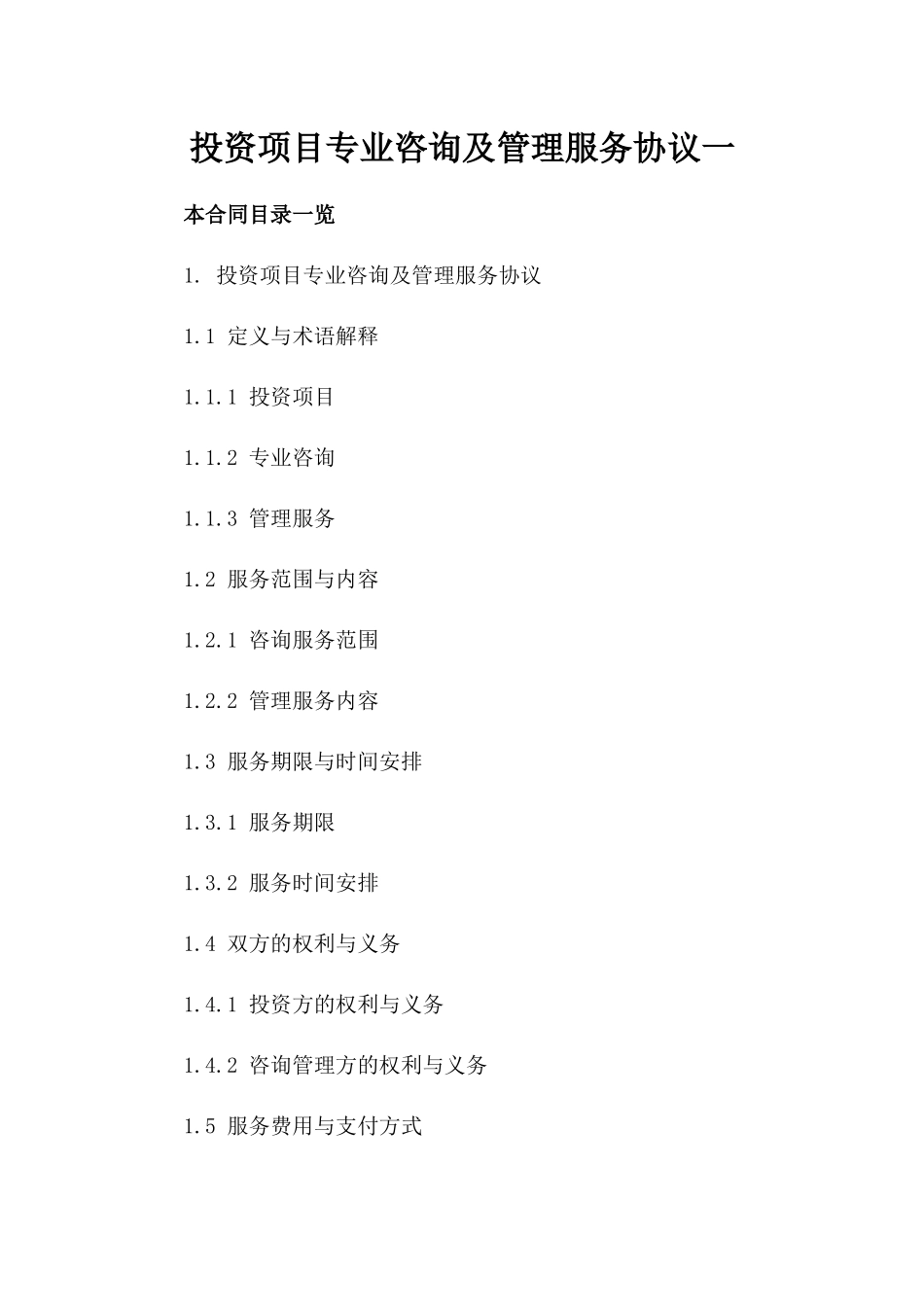 投资项目专业咨询及管理服务协议一

本合同目录一览

1. 投资项目专业咨询及管理服务协议

1.1 定义与术语解释

1.1.1 投资项目

1.1.2 专业咨询

1.1.3 管理服务

1.2 服务范围与内容

1.2.1 咨询服务范围

1.2.2 管理服务内容

1.3 服务期限与时间安排

1.3.1 服务期限

1.3.2 服务时间安排

1.4 双方的权利与义务

1.4.1 投资方的权利与义务

1.4.2 咨询管理方的权利与义务

1.5 服务费用与支付方式